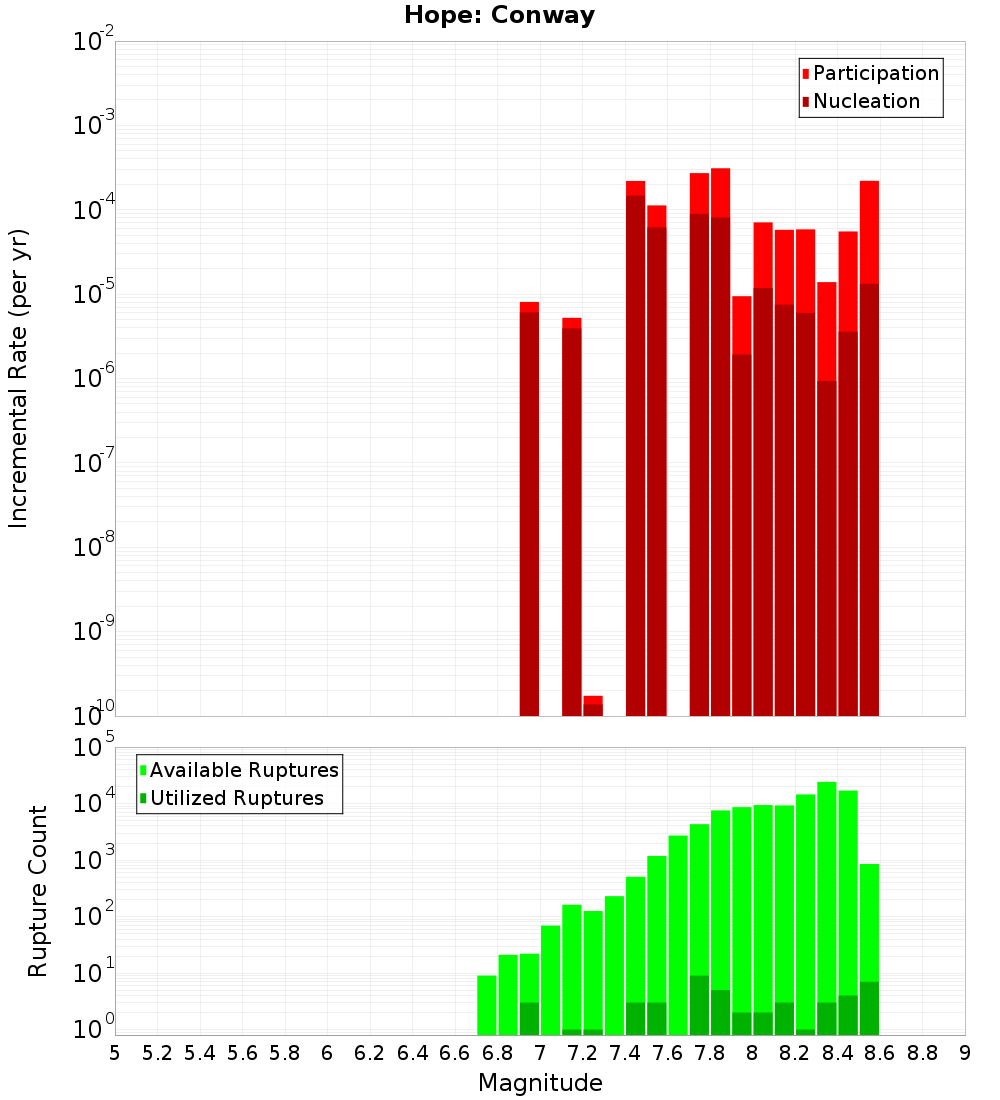 Hope: Conway

Participation
Nucleation

Incremental Rate (per yr)

$10^{-2}$
$10^{-3}$
$10^{-4}$
$10^{-5}$
$10^{-6}$
$10^{-7}$
$10^{-8}$
$10^{-9}$
$10^{-10}$

Available Ruptures
Utilized Ruptures

Rupture Count

$10^{5}$
$10^{4}$
$10^{3}$
$10^{2}$
$10^{1}$
$10^{0}$

5 5.2 5.4 5.6 5.8 6 6.2 6.4 6.6 6.8 7 7.2 7.4 7.6 7.8 8 8.2 8.4 8.6 8.8 9

Magnitude